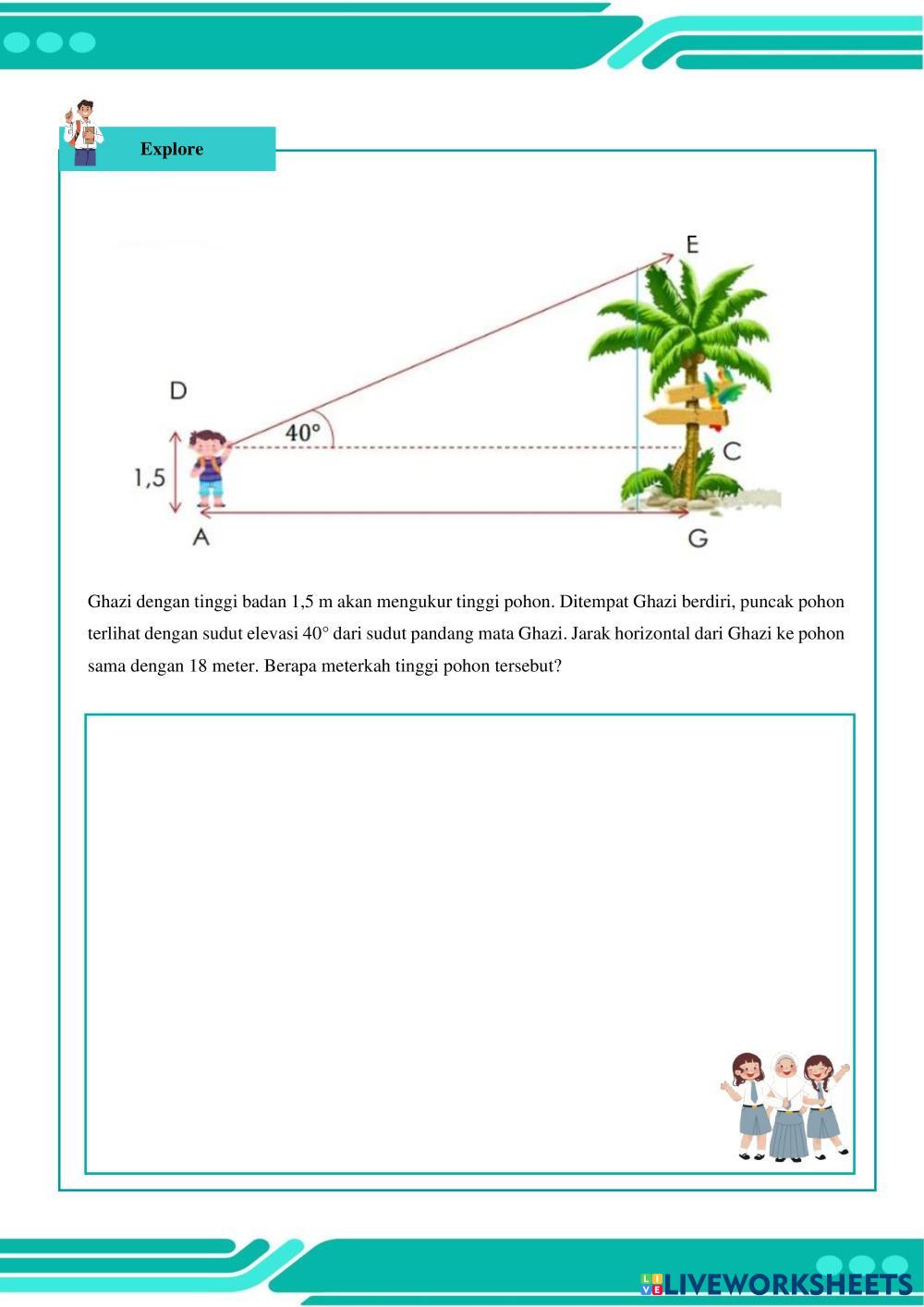 Explore

E

D

40°

C

1,5

A

G

Ghazi dengan tinggi badan 1,5 m akan mengukur tinggi pohon. Ditempat Ghazi berdiri, puncak pohon terlihat dengan sudut elevasi 40° dari sudut pandang mata Ghazi. Jarak horizontal dari Ghazi ke pohon sama dengan 18 meter. Berapa meterkah tinggi pohon tersebut?

LIVEWORKSHEETS